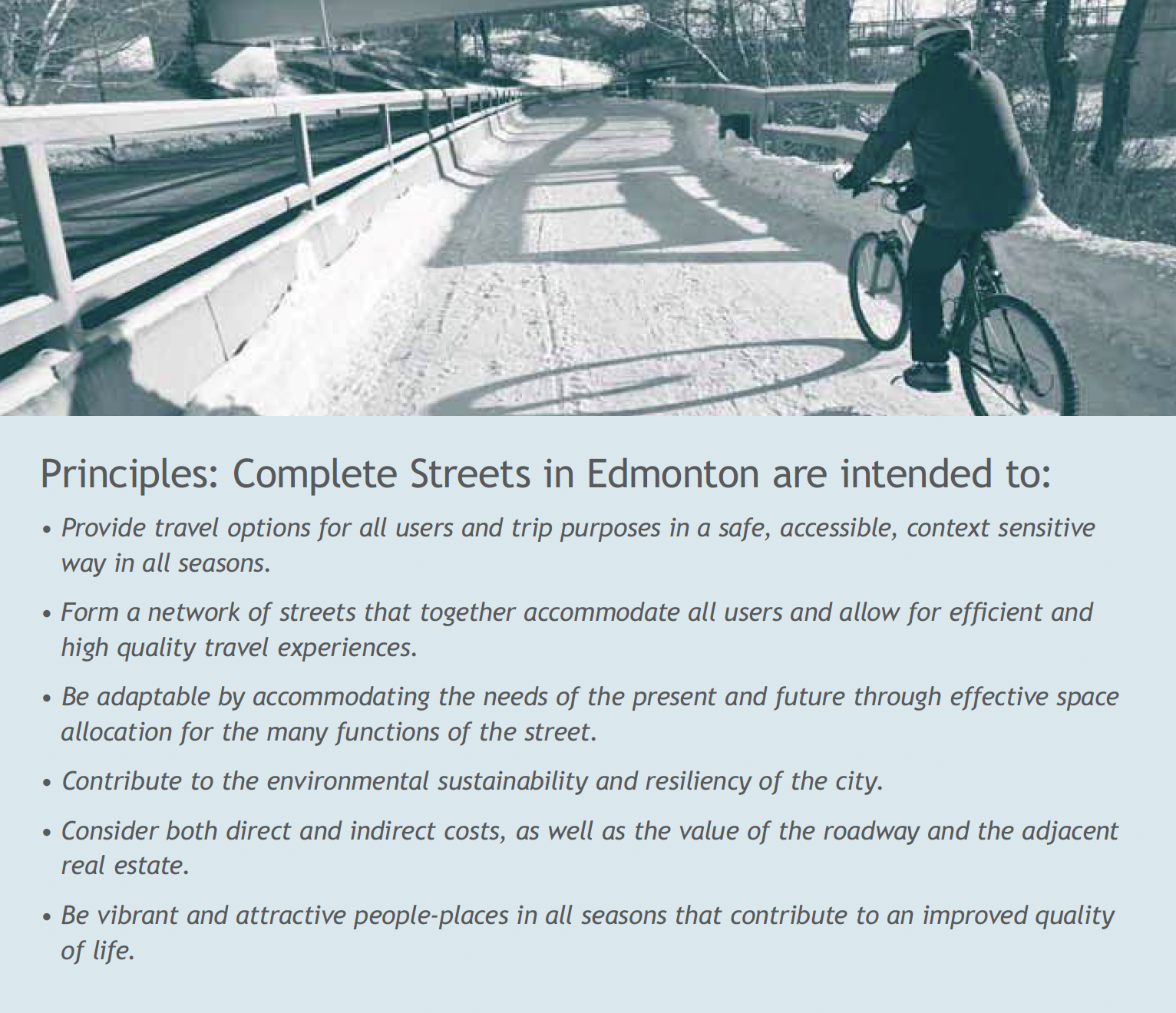 Principles: Complete Streets in Edmonton are intended to:

• Provide travel options for all users and trip purposes in a safe, accessible, context sensitive way in all seasons.

• Form a network of streets that together accommodate all users and allow for efficient and high quality travel experiences.

• Be adaptable by accommodating the needs of the present and future through effective space allocation for the many functions of the street.

• Contribute to the environmental sustainability and resiliency of the city.

• Consider both direct and indirect costs, as well as the value of the roadway and the adjacent real estate.

• Be vibrant and attractive people-places in all seasons that contribute to an improved quality of life.